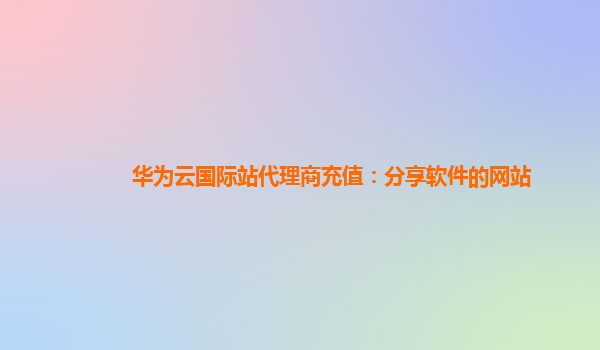 华为云国际站代理商充值：分享软件的网站